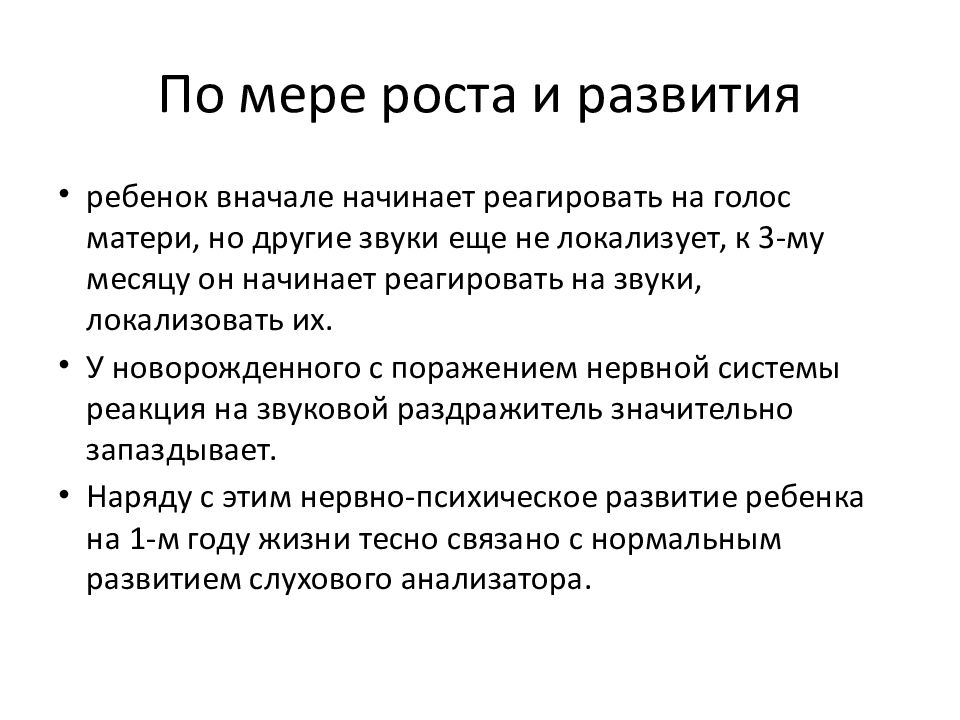 По мере роста и развития

• ребенок вначале начинает реагировать на голос матери, но другие звуки еще не локализует, к 3-му месяцу он начинает реагировать на звуки, локализовать их.

• У новорожденного с поражением нервной системы реакция на звуковой раздражитель значительно запаздывает.

• Наряду с этим нервно-психическое развитие ребенка на 1-м году жизни тесно связано с нормальным развитием слухового анализатора.